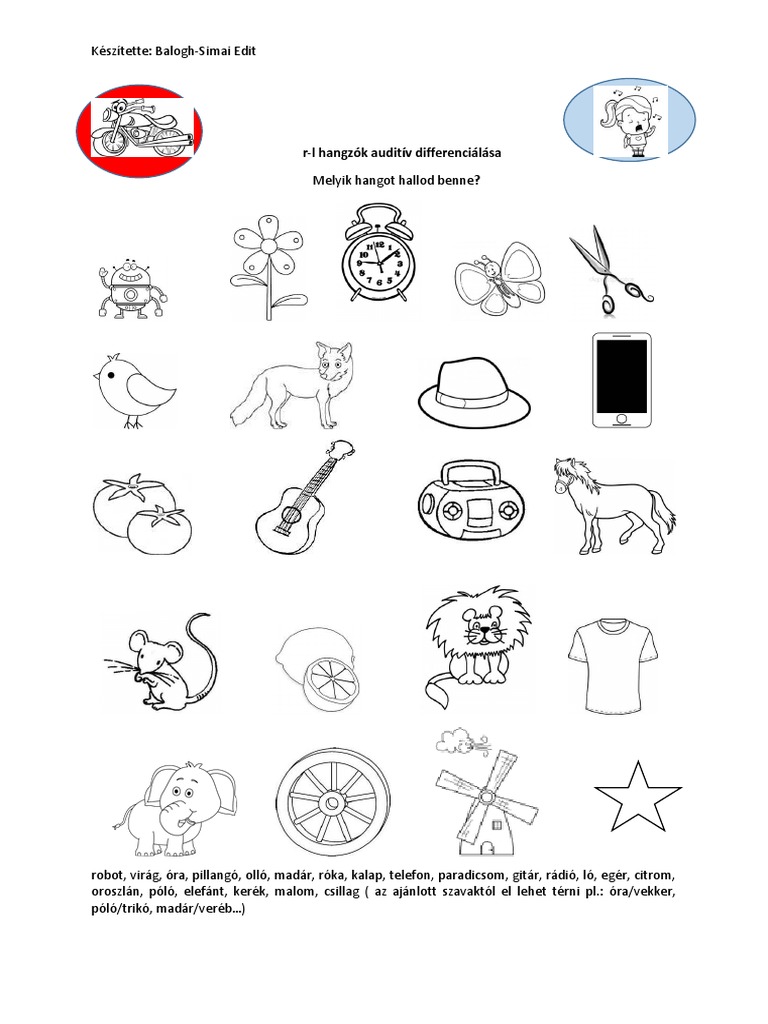 Készítette: Balogh-Simai Edit

r-l hangzók auditív differenciálása

Melyik hangot hallod benne?

robot, virág, óra, pillangó, olló, madár, róka, kalap, telefon, paradicsom, gitár, rádió, ló, egér, citrom, oroszlán, póló, elefánt, kerék, malom, csillag ( az ajánlott szavaktól el lehet térni pl.: óra/vekker, póló/trikó, madár/veréb...)